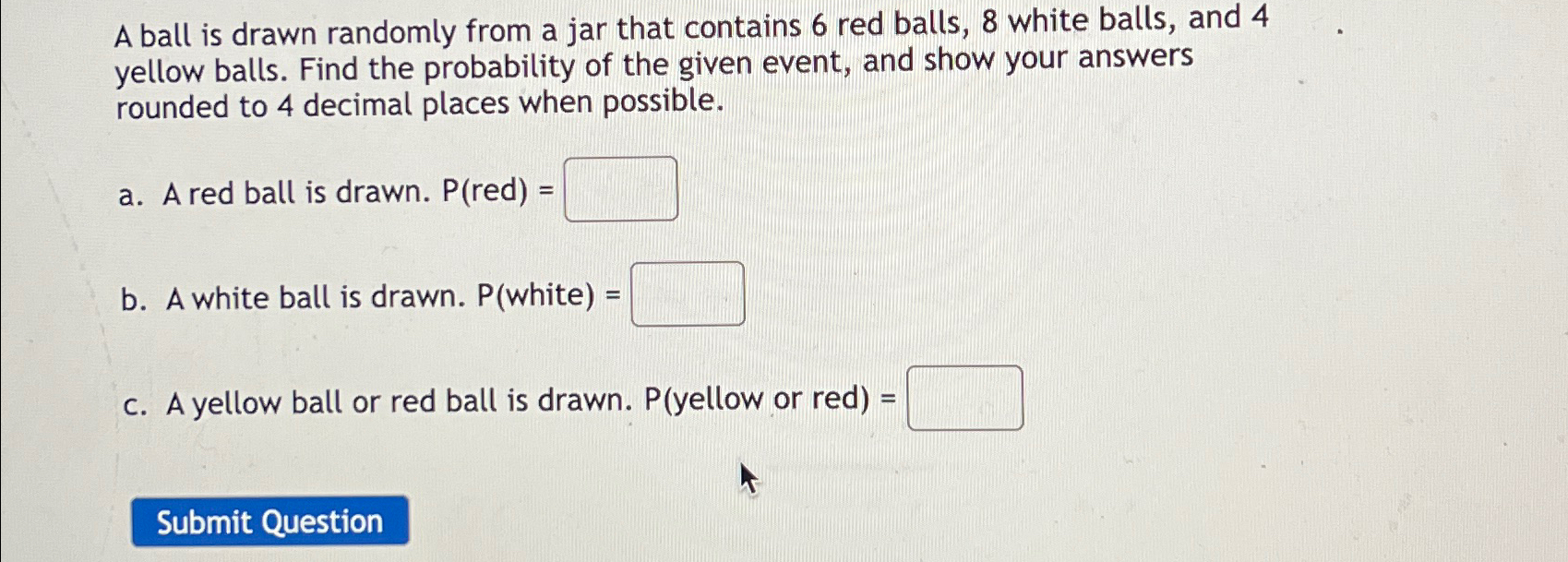 A ball is drawn randomly from a jar that contains 6 red balls, 8 white balls, and 4 yellow balls. Find the probability of the given event, and show your answers rounded to 4 decimal places when possible.

a. A red ball is drawn. P(red) = ____

b. A white ball is drawn. P(white) = ____

c. A yellow ball or red ball is drawn. P(yellow or red) = ____

Submit Question